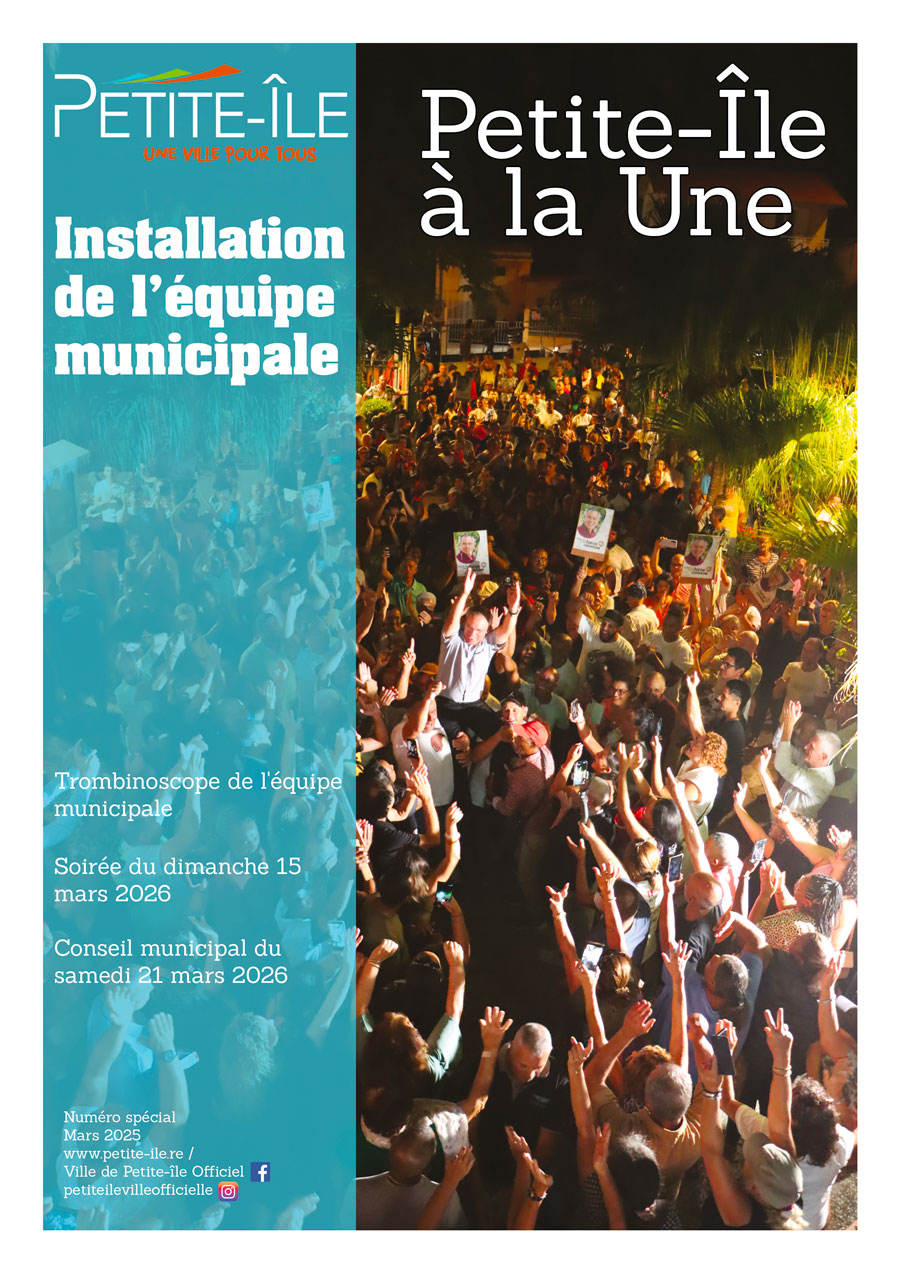 PETITE-ÎLE
UNE VILLE POUR TOUS

Installation de l'équipe municipale

Trombinoscope de l'équipe municipale

Soirée du dimanche 15 mars 2026

Conseil municipal du samedi 21 mars 2026

Numéro spécial
Mars 2025
www.petite-ile.re /
Ville de Petite-île Officiel
petiteilevilleofficielle

Petite-Île à la Une